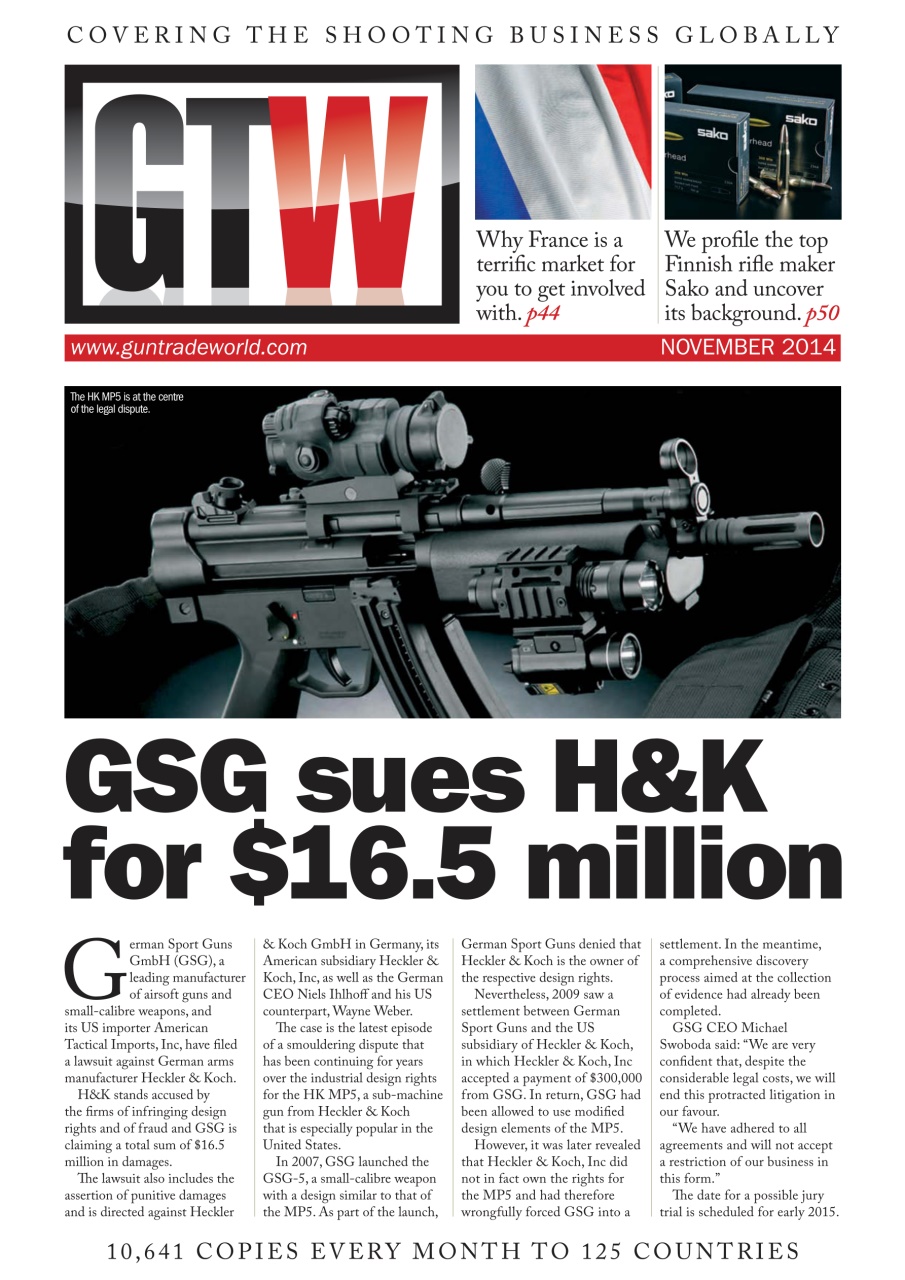 COVERING THE SHOOTING BUSINESS GLOBALLY

GTW

sako

sako

Why France is a terrific market for you to get involved with. p44

We profile the top Finnish rifle maker Sako and uncover its background. p50

www.guntradeworld.com

NOVEMBER 2014

The HK MP5 is at the centre of the legal dispute.

GSG sues H&K for $16.5 million

German Sport Guns GmbH (GSG), a leading manufacturer of airsoft guns and small-calibre weapons, and its US importer American Tactical Imports, Inc, have filed a lawsuit against German arms manufacturer Heckler & Koch.

H&K stands accused by the firms of infringing design rights and of fraud and GSG is claiming a total sum of $16.5 million in damages.

The lawsuit also includes the assertion of punitive damages and is directed against Heckler & Koch GmbH in Germany, its American subsidiary Heckler & Koch, Inc, as well as the German CEO Niels Ihlhoff and his US counterpart, Wayne Weber.

The case is the latest episode of a smouldering dispute that has been continuing for years over the industrial design rights for the HK MP5, a sub-machine gun from Heckler & Koch that is especially popular in the United States.

In 2007, GSG launched the GSG-5, a small-calibre weapon with a design similar to that of the MP5. As part of the launch, German Sport Guns denied that Heckler & Koch is the owner of the respective design rights.

Nevertheless, 2009 saw a settlement between German Sport Guns and the US subsidiary of Heckler & Koch, in which Heckler & Koch, Inc accepted a payment of $300,000 from GSG. In return, GSG had been allowed to use modified design elements of the MP5.

However, it was later revealed that Heckler & Koch, Inc did not in fact own the rights for the MP5 and had therefore wrongfully forced GSG into a settlement. In the meantime, a comprehensive discovery process aimed at the collection of evidence had already been completed.

GSG CEO Michael Swoboda said: “We are very confident that, despite the considerable legal costs, we will end this protracted litigation in our favour.

“We have adhered to all agreements and will not accept a restriction of our business in this form.”

The date for a possible jury trial is scheduled for early 2015.

10,641 COPIES EVERY MONTH TO 125 COUNTRIES